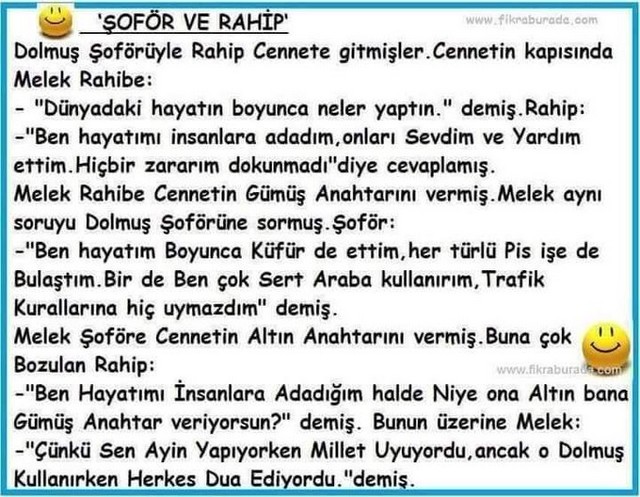 'ŞOFÖR VE RAHİP'

Dolmuş Şoförüyle Rahip Cennete gitmişler.Cennetin kapısında Melek Rahibe:

- "Dünyadaki hayatın boyunca neler yaptın." demiş.Rahip:

-"Ben hayatımı insanlara adadım,onları Sevdim ve Yardım ettim.Hiçbir zararım dokunmadı"diye cevaplamış.

Melek Rahibe Cennetin Gümüş Anahtarını vermiş.Melek aynı soruyu Dolmuş Şoförüne sormuş.Şoför:

-"Ben hayatım Boyunca Küfür de ettim,her türlü Pis işe de Bulaştım.Bir de Ben çok Sert Araba kullanırım,Trafik Kurallarına hiç uymazdım" demiş.

Melek Şoföre Cennetin Altın Anahtarını vermiş.Buna çok Bozulan Rahip:

-"Ben Hayatımı İnsanlara Adadığım halde Niye ona Altın bana Gümüş Anahtar veriyorsun?" demiş. Bunun üzerine Melek:

-"Çünkü Sen Ayin Yapıyorken Millet Uyuyordu,ancak o Dolmuş Kullanırken Herkes Dua Ediyordu."demiş.

www.fikraburada.com